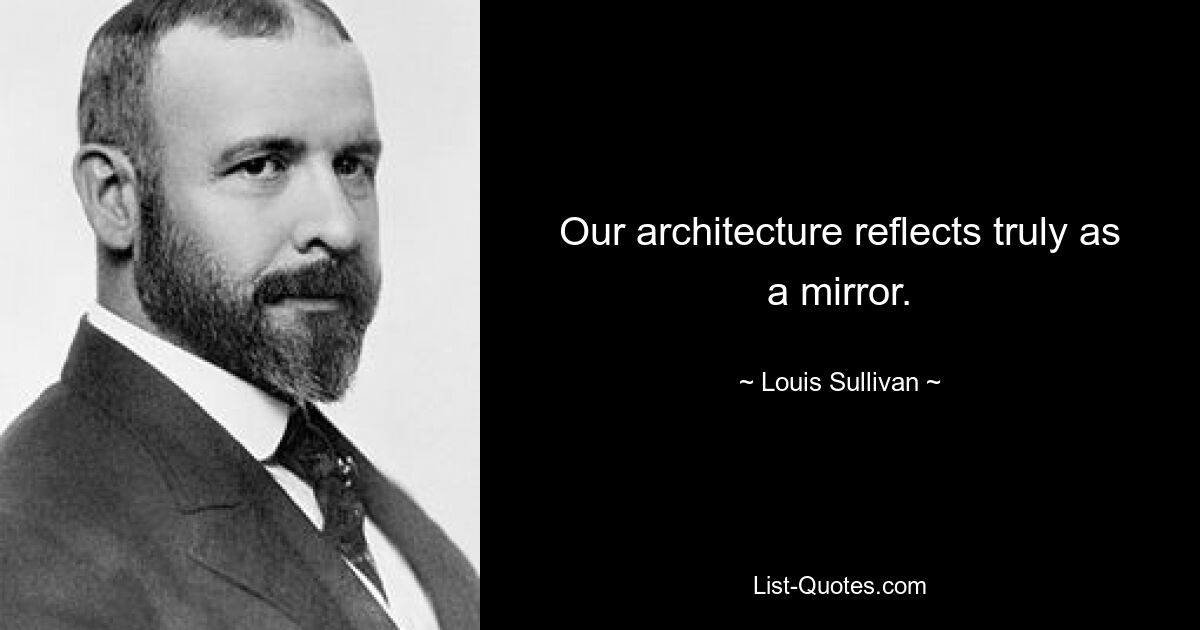 Our architecture reflects truly as a mirror.

~ Louis Sullivan ~

List-Quotes.com